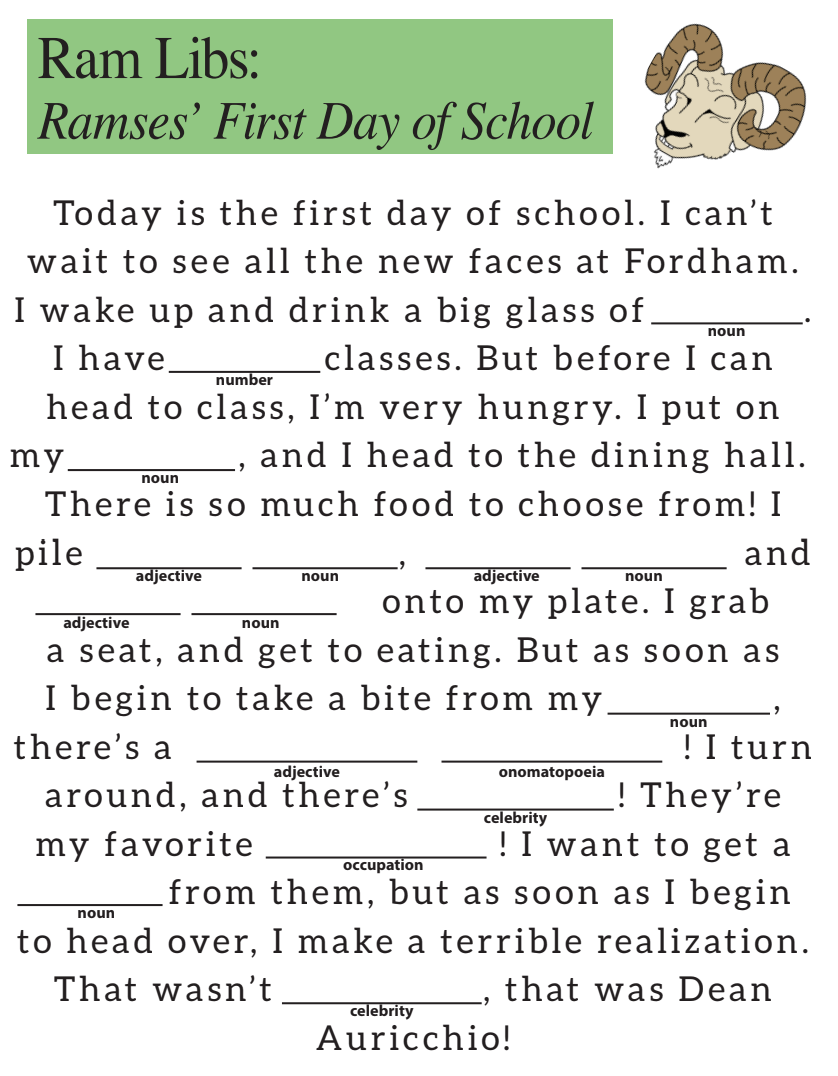 Ram Libs:
Ramses' First Day of School

Today is the first day of school. I can't wait to see all the new faces at Fordham. I wake up and drink a big glass of ____ noun. I have ____ number classes. But before I can head to class, I'm very hungry. I put on my ____ noun, and I head to the dining hall. There is so much food to choose from! I pile ____ adjective ____ noun, ____ adjective ____ noun and ____ adjective ____ noun onto my plate. I grab a seat, and get to eating. But as soon as I begin to take a bite from my ____ noun, there's a ____ adjective ____ onomatopoeia ! I turn around, and there's ____ celebrity! They're my favorite ____ occupation ! I want to get a ____ noun from them, but as soon as I begin to head over, I make a terrible realization. That wasn't ____ celebrity, that was Dean Auricchio!